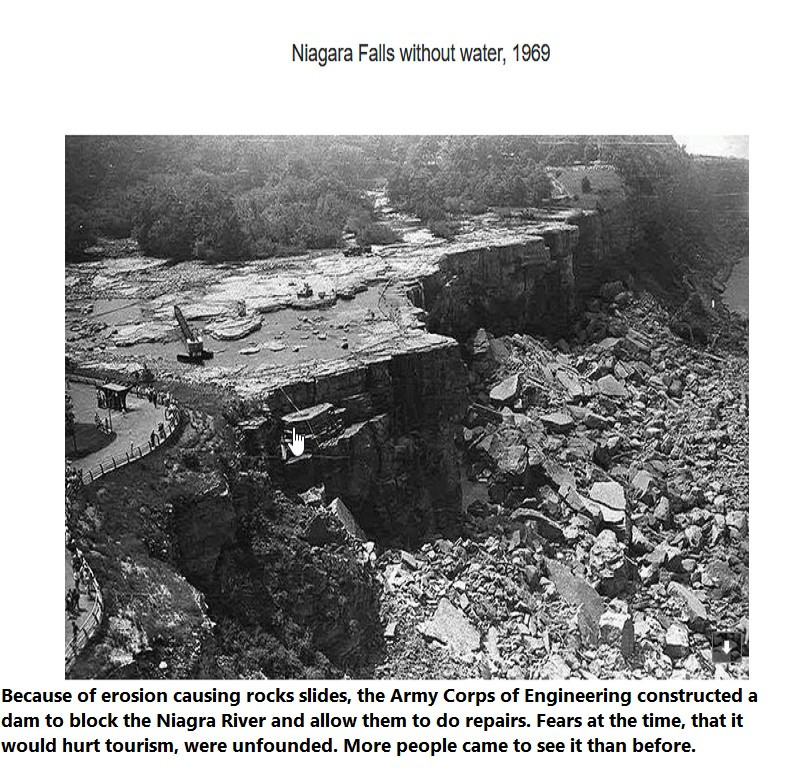 Niagara Falls without water, 1969

Because of erosion causing rocks slides, the Army Corps of Engineering constructed a dam to block the Niagra River and allow them to do repairs. Fears at the time, that it would hurt tourism, were unfounded. More people came to see it than before.